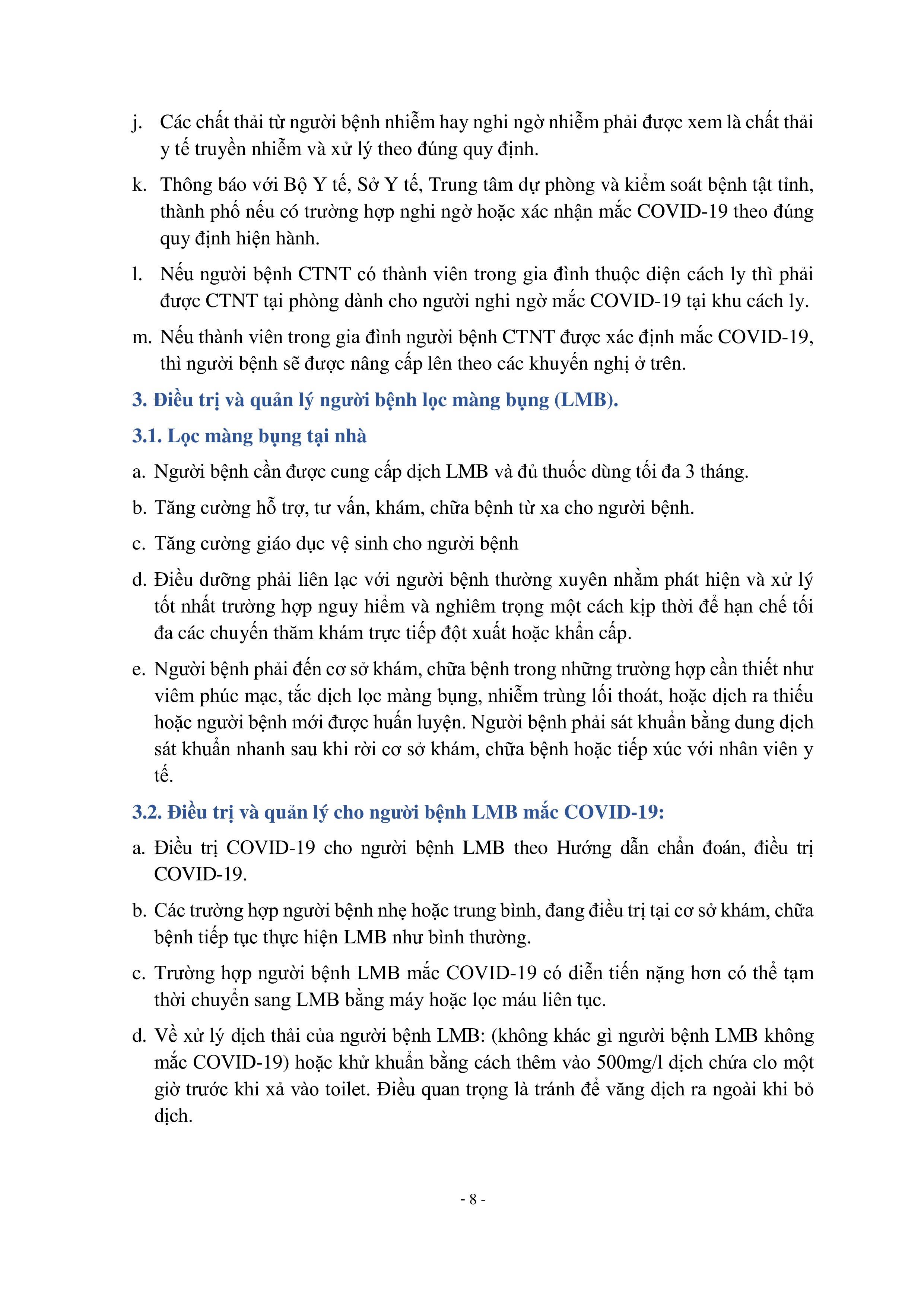 j. Các chất thải từ người bệnh nhiễm hay nghi ngờ nhiễm phải được xem là chất thải y tế truyền nhiễm và xử lý theo đúng quy định.

k. Thông báo với Bộ Y tế, Sở Y tế, Trung tâm dự phòng và kiểm soát bệnh tật tỉnh, thành phố nếu có trường hợp nghi ngờ hoặc xác nhận mắc COVID-19 theo đúng quy định hiện hành.

l. Nếu người bệnh CTNT có thành viên trong gia đình thuộc diện cách ly thì phải được CTNT tại phòng dành cho người nghi ngờ mắc COVID-19 tại khu cách ly.

m. Nếu thành viên trong gia đình người bệnh CTNT được xác định mắc COVID-19, thì người bệnh sẽ được nâng cấp lên theo các khuyến nghị ở trên.

3. Điều trị và quản lý người bệnh lọc màng bụng (LMB).

3.1. Lọc màng bụng tại nhà

a. Người bệnh cần được cung cấp dịch LMB và đủ thuốc dùng tối đa 3 tháng.

b. Tăng cường hỗ trợ, tư vấn, khám, chữa bệnh từ xa cho người bệnh.

c. Tăng cường giáo dục vệ sinh cho người bệnh

d. Điều dưỡng phải liên lạc với người bệnh thường xuyên nhằm phát hiện và xử lý tốt nhất trường hợp nguy hiểm và nghiêm trọng một cách kịp thời để hạn chế tối đa các chuyến thăm khám trực tiếp đột xuất hoặc khẩn cấp.

e. Người bệnh phải đến cơ sở khám, chữa bệnh trong những trường hợp cần thiết như viêm phúc mạc, tắc dịch lọc màng bụng, nhiễm trùng lối thoát, hoặc dịch ra thiếu hoặc người bệnh mới được huấn luyện. Người bệnh phải sát khuẩn bằng dung dịch sát khuẩn nhanh sau khi rời cơ sở khám, chữa bệnh hoặc tiếp xúc với nhân viên y tế.

3.2. Điều trị và quản lý cho người bệnh LMB mắc COVID-19:

a. Điều trị COVID-19 cho người bệnh LMB theo Hướng dẫn chẩn đoán, điều trị COVID-19.

b. Các trường hợp người bệnh nhẹ hoặc trung bình, đang điều trị tại cơ sở khám, chữa bệnh tiếp tục thực hiện LMB như bình thường.

c. Trường hợp người bệnh LMB mắc COVID-19 có diễn tiến nặng hơn có thể tạm thời chuyển sang LMB bằng máy hoặc lọc máu liên tục.

d. Về xử lý dịch thải của người bệnh LMB: (không khác gì người bệnh LMB không mắc COVID-19) hoặc khử khuẩn bằng cách thêm vào 500mg/l dịch chứa clo một giờ trước khi xả vào toilet. Điều quan trọng là tránh để văng dịch ra ngoài khi bỏ dịch.

- 8 -